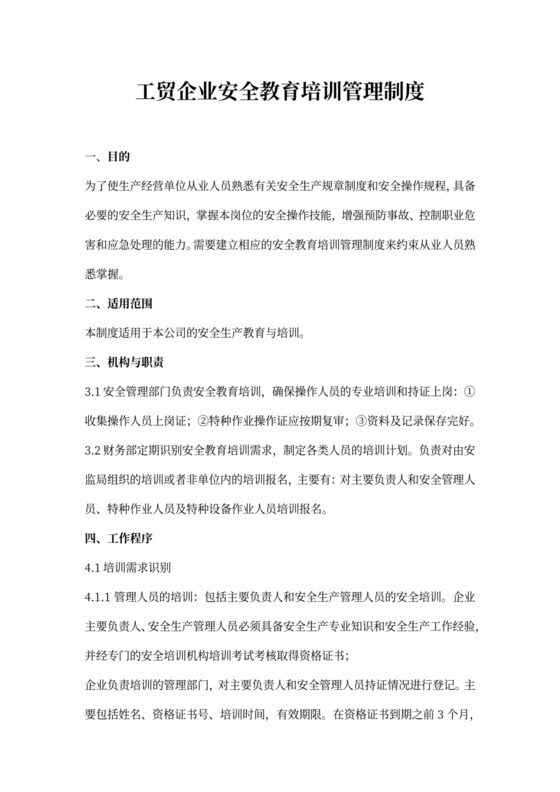 工贸企业安全教育培训管理制度

一、目的

为了使生产经营单位从业人员熟悉有关安全生产规章制度和安全操作规程，具备必要的安全生产知识，掌握本岗位的安全操作技能，增强预防事故、控制职业危害和应急处理的能力。需要建立相应的安全教育培训管理制度来约束从业人员熟悉掌握。

二、适用范围

本制度适用于本公司的安全生产教育与培训。

三、机构与职责

3.1 安全管理部门负责安全教育培训，确保操作人员的专业培训和持证上岗：①收集操作人员上岗证；②特种作业操作证应按期复审；③资料及记录保存完好。

3.2 财务部定期识别安全教育培训需求，制定各类人员的培训计划。负责对由安监局组织的培训或者非单位内的培训报名，主要有：对主要负责人和安全管理人员、特种作业人员及特种设备作业人员培训报名。

四、工作程序

4.1 培训需求识别

4.1.1 管理人员的培训：包括主要负责人和安全生产管理人员的安全培训。企业主要负责人、安全生产管理人员必须具备安全生产专业知识和安全生产工作经验，并经专门的安全培训机构培训考试考核取得资格证书；

企业负责培训的管理部门，对主要负责人和安全管理人员持证情况进行登记。主要包括姓名、资格证书号、培训时间，有效期限。在资格证书到期之前 3 个月，